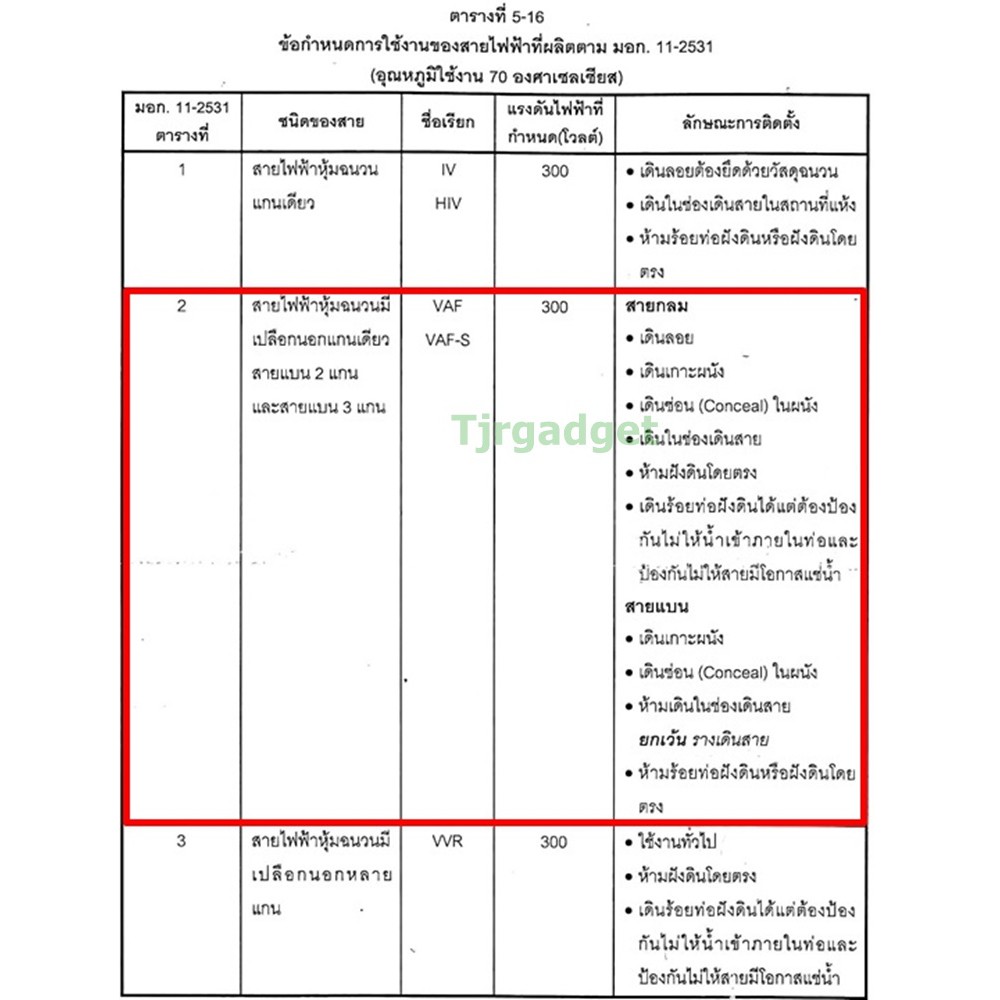 ตารางที่ 5-16
ข้อกำหนดการใช้งานของสายไฟฟ้าที่ผลิตตาม มอก. 11-2531
(อุณหภูมิใช้งาน 70 องศาเซลเซียส)

| มอก. 11-2531 ตารางที่ | ชนิดของสาย | ชื่อเรียก | แรงดันไฟฟ้าที่กำหนด(โวลต์) | ลักษณะการติดตั้ง |
|---|---|---|---|---|
| 1 | สายไฟฟ้าหุ้มฉนวนแกนเดียว | IV HIV | 300 | • เดินลอยต้องยึดด้วยวัสดุฉนวน • เดินในช่องเดินสายในสถานที่แห้ง • ห้ามร้อยท่อฝังดินหรือฝังดินโดยตรง |
| 2 | สายไฟฟ้าหุ้มฉนวนมีเปลือกนอกแกนเดียว สายแบน 2 แกน และสายแบน 3 แกน | VAF VAF-S | 300 | สายกลม • เดินลอย • เดินเกาะผนัง • เดินซ่อน (Conceal) ในผนัง • เดินในช่องเดินสาย • ห้ามฝังดินโดยตรง • เดินร้อยท่อฝังดินได้แต่ต้องป้องกันไม่ให้น้ำเข้าภายในท่อและป้องกันไม่ให้สายมีโอกาสแช่น้ำ สายแบน • เดินเกาะผนัง • เดินซ่อน (Conceal) ในผนัง • ห้ามเดินในช่องเดินสาย ยกเว้น รางเดินสาย • ห้ามร้อยท่อฝังดินหรือฝังดินโดยตรง |
| 3 | สายไฟฟ้าหุ้มฉนวนมีเปลือกนอกหลายแกน | VVR | 300 | • ใช้งานทั่วไป • ห้ามฝังดินโดยตรง • เดินร้อยท่อฝังดินได้แต่ต้องป้องกันไม่ให้น้ำเข้าภายในท่อและป้องกันไม่ให้สายมีโอกาสแช่น้ำ |

Tjrgadget